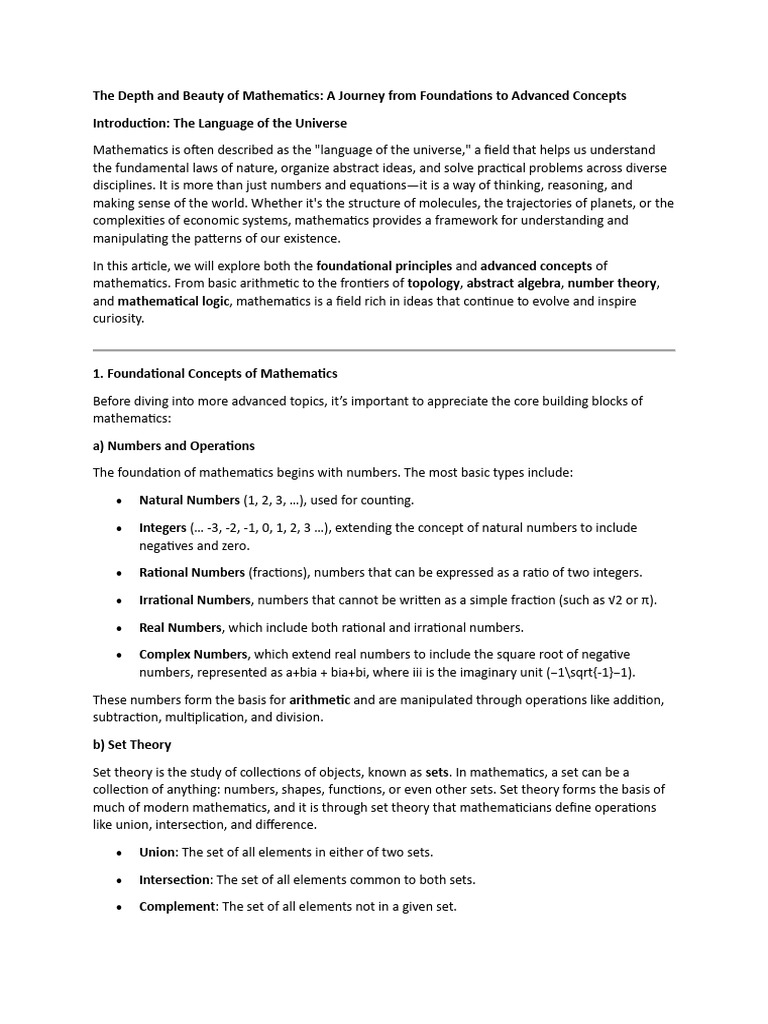 The Depth and Beauty of Mathematics: A Journey from Foundations to Advanced Concepts

Introduction: The Language of the Universe

Mathematics is often described as the "language of the universe," a field that helps us understand the fundamental laws of nature, organize abstract ideas, and solve practical problems across diverse disciplines. It is more than just numbers and equations—it is a way of thinking, reasoning, and making sense of the world. Whether it's the structure of molecules, the trajectories of planets, or the complexities of economic systems, mathematics provides a framework for understanding and manipulating the patterns of our existence.

In this article, we will explore both the foundational principles and advanced concepts of mathematics. From basic arithmetic to the frontiers of topology, abstract algebra, number theory, and mathematical logic, mathematics is a field rich in ideas that continue to evolve and inspire curiosity.

1. Foundational Concepts of Mathematics

Before diving into more advanced topics, it's important to appreciate the core building blocks of mathematics:

a) Numbers and Operations

The foundation of mathematics begins with numbers. The most basic types include:

• Natural Numbers (1, 2, 3, ...), used for counting.

• Integers (... -3, -2, -1, 0, 1, 2, 3 ...), extending the concept of natural numbers to include negatives and zero.

• Rational Numbers (fractions), numbers that can be expressed as a ratio of two integers.

• Irrational Numbers, numbers that cannot be written as a simple fraction (such as √2 or π).

• Real Numbers, which include both rational and irrational numbers.

• Complex Numbers, which extend real numbers to include the square root of negative numbers, represented as a+bia + bia+bi, where iii is the imaginary unit (−1\sqrt{-1}−1).

These numbers form the basis for arithmetic and are manipulated through operations like addition, subtraction, multiplication, and division.

b) Set Theory

Set theory is the study of collections of objects, known as sets. In mathematics, a set can be a collection of anything: numbers, shapes, functions, or even other sets. Set theory forms the basis of much of modern mathematics, and it is through set theory that mathematicians define operations like union, intersection, and difference.

• Union: The set of all elements in either of two sets.

• Intersection: The set of all elements common to both sets.

• Complement: The set of all elements not in a given set.